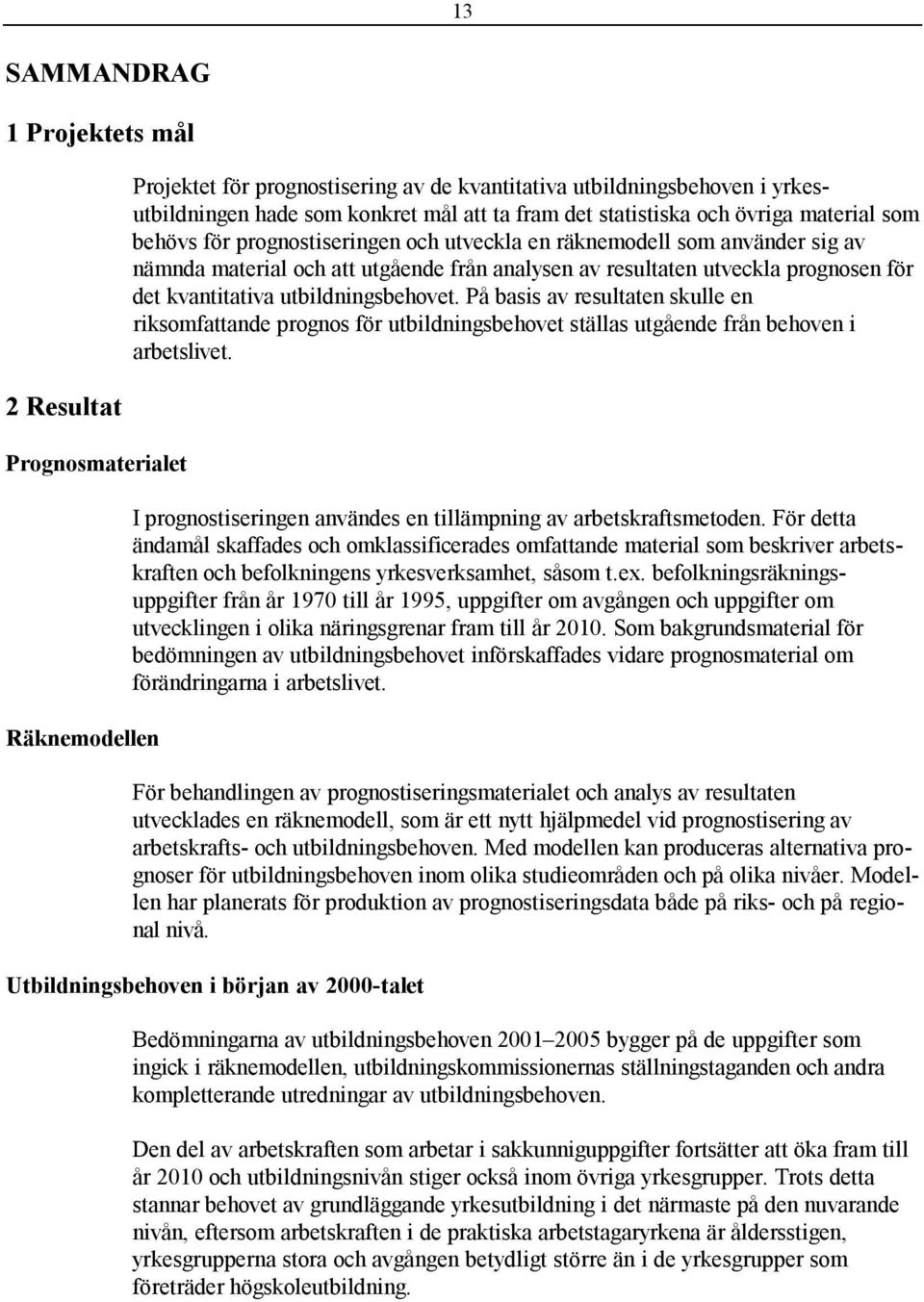 13

SAMMANDRAG

1 Projektets mål

Projektet för prognostisering av de kvantitativa utbildningsbehoven i yrkesutbildningen hade som konkret mål att ta fram det statistiska och övriga material som behövs för prognostiseringen och utveckla en räknemodell som använder sig av nämnda material och att utgående från analysen av resultaten utveckla prognosen för det kvantitativa utbildningsbehovet. På basis av resultaten skulle en riksomfattande prognos för utbildningsbehovet ställas utgående från behoven i arbetslivet.

2 Resultat

Prognosmaterialet

I prognostiseringen användes en tillämpning av arbetskraftsmetoden. För detta ändamål skaffades och omklassificerades omfattande material som beskriver arbetskraften och befolkningens yrkesverksamhet, såsom t.ex. befolkningsräkningsuppgifter från år 1970 till år 1995, uppgifter om avgången och uppgifter om utvecklingen i olika näringsgrenar fram till år 2010. Som bakgrundsmaterial för bedömningen av utbildningsbehovet införskaffades vidare prognosmaterial om förändringarna i arbetslivet.

Räknemodellen

För behandlingen av prognostiseringsmaterialet och analys av resultaten utvecklades en räknemodell, som är ett nytt hjälpmedel vid prognostisering av arbetskrafts- och utbildningsbehoven. Med modellen kan produceras alternativa prognoser för utbildningsbehoven inom olika studieområden och på olika nivåer. Modellen har planerats för produktion av prognostiseringsdata både på riks- och på regional nivå.

Utbildningsbehoven i början av 2000-talet

Bedömningarna av utbildningsbehoven 2001–2005 bygger på de uppgifter som ingick i räknemodellen, utbildningskommissionernas ställningstaganden och andra kompletterande utredningar av utbildningsbehoven.

Den del av arbetskraften som arbetar i sakkunniguppgifter fortsätter att öka fram till år 2010 och utbildningsnivån stiger också inom övriga yrkesgrupper. Trots detta stannar behovet av grundläggande yrkesutbildning i det närmaste på den nuvarande nivån, eftersom arbetskraften i de praktiska arbetstagaryrkena är åldersstigen, yrkesgrupperna stora och avgången betydligt större än i de yrkesgrupper som företräder högskoleutbildning.